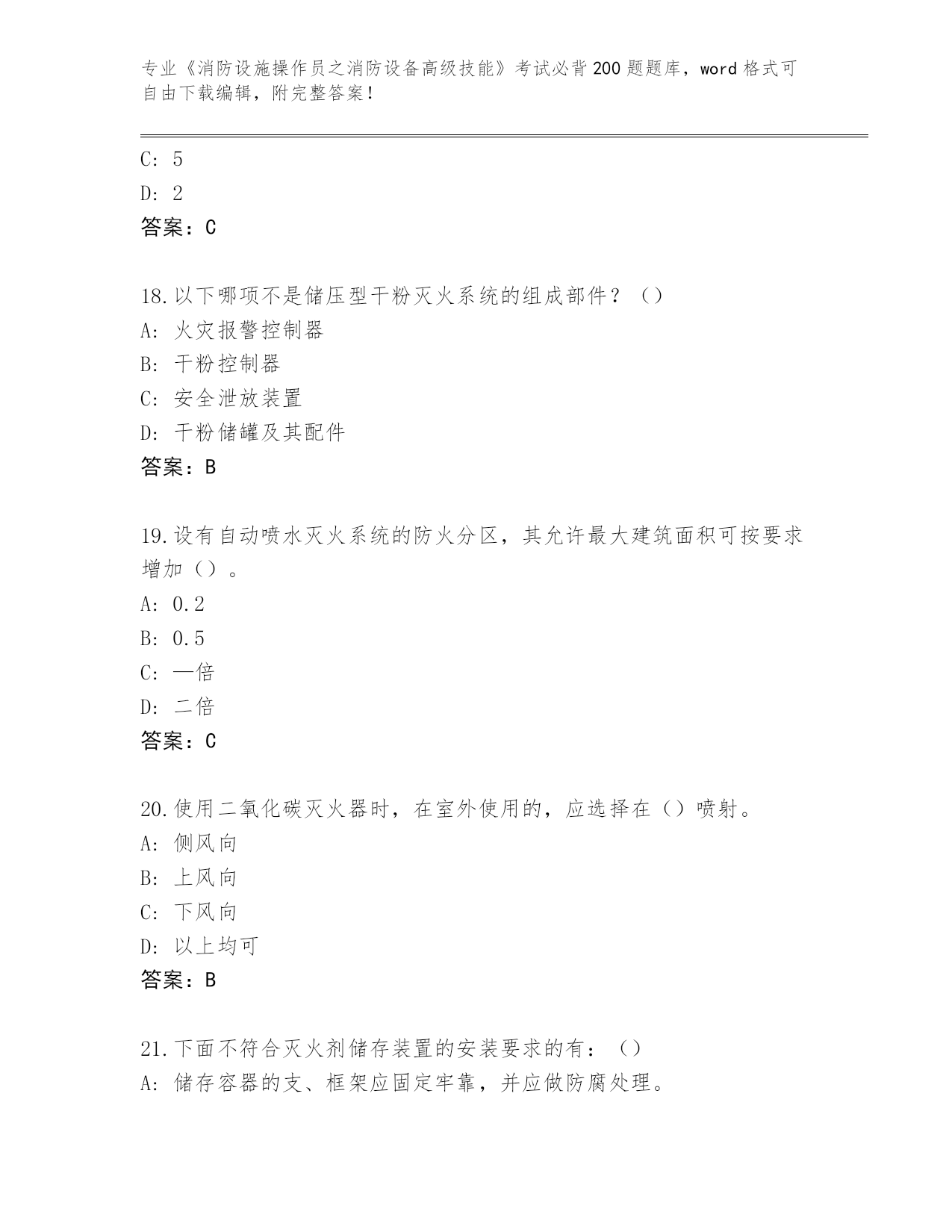 专业《消防设施操作员之消防设备高级技能》考试必背200题题库，word格式可自由下载编辑，附完整答案！

C: 5
D: 2
答案：C

18.以下哪项不是储压型干粉灭火系统的组成部件？（）
A: 火灾报警控制器
B: 干粉控制器
C: 安全泄放装置
D: 干粉储罐及其配件
答案：B

19.设有自动喷水灭火系统的防火分区，其允许最大建筑面积可按要求增加（）。
A: 0.2
B: 0.5
C: 一倍
D: 二倍
答案：C

20.使用二氧化碳灭火器时，在室外使用的，应选择在（）喷射。
A: 侧风向
B: 上风向
C: 下风向
D: 以上均可
答案：B

21.下面不符合灭火剂储存装置的安装要求的有：（）
A: 储存容器的支、框架应固定牢靠，并应做防腐处理。